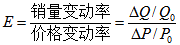 $E = \frac{销量变动率}{价格变动率} = \frac{\Delta Q / Q_0}{\Delta P / P_0}$